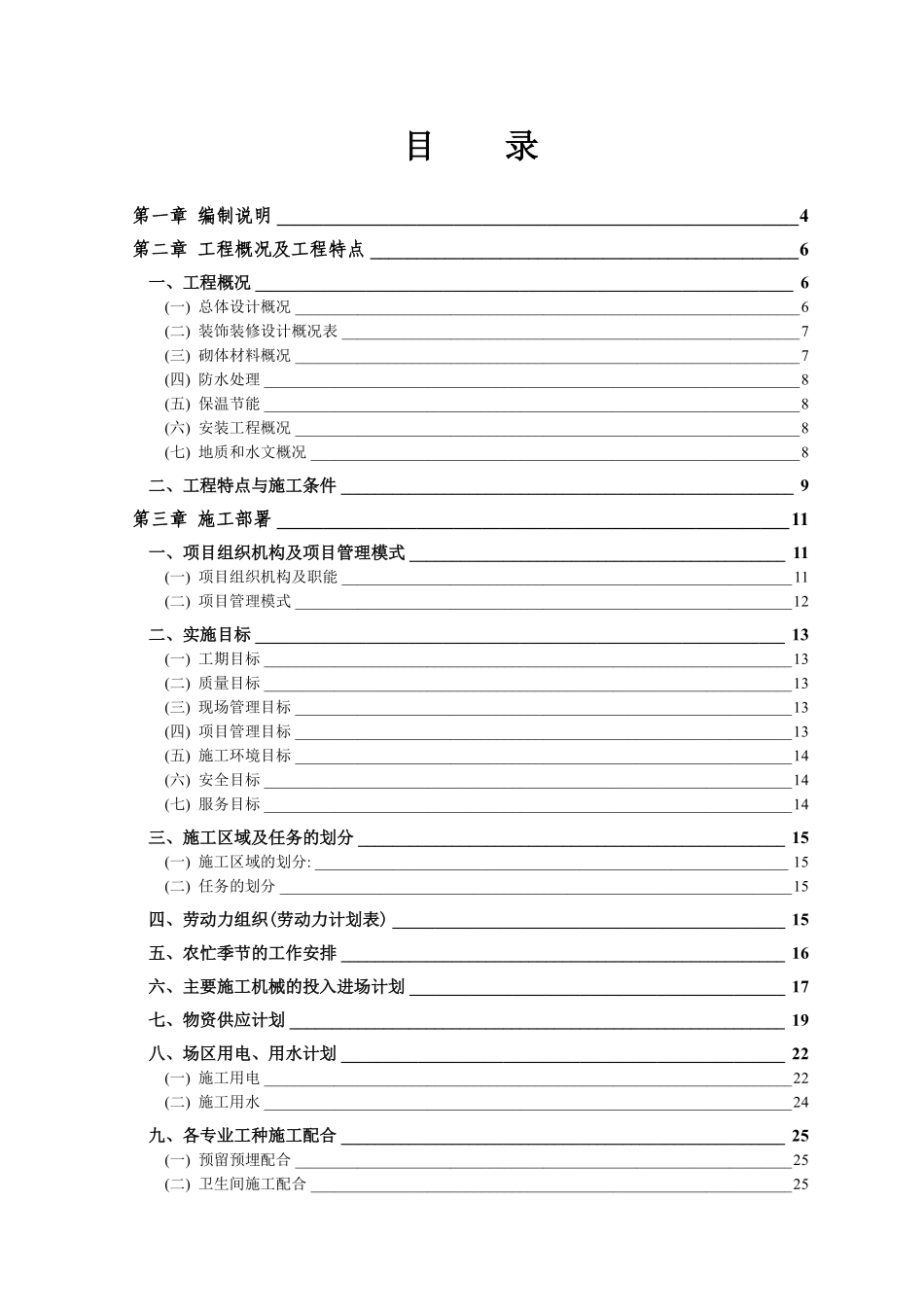 目　录

第一章 编制说明 4
第二章 工程概况及工程特点 6
一、工程概况 6
(一) 总体设计概况 6
(二) 装饰装修设计概况表 7
(三) 砌体材料概况 7
(四) 防水处理 8
(五) 保温节能 8
(六) 安装工程概况 8
(七) 地质和水文概况 8
二、工程特点与施工条件 9
第三章 施工部署 11
一、项目组织机构及项目管理模式 11
(一) 项目组织机构及职能 11
(二) 项目管理模式 12
二、实施目标 13
(一) 工期目标 13
(二) 质量目标 13
(三) 现场管理目标 13
(四) 项目管理目标 13
(五) 施工环境目标 14
(六) 安全目标 14
(七) 服务目标 14
三、施工区域及任务的划分 15
(一) 施工区域的划分: 15
(二) 任务的划分 15
四、劳动力组织(劳动力计划表) 15
五、农忙季节的工作安排 16
六、主要施工机械的投入进场计划 17
七、物资供应计划 19
八、场区用电、用水计划 22
(一) 施工用电 22
(二) 施工用水 24
九、各专业工种施工配合 25
(一) 预留预埋配合 25
(二) 卫生间施工配合 25